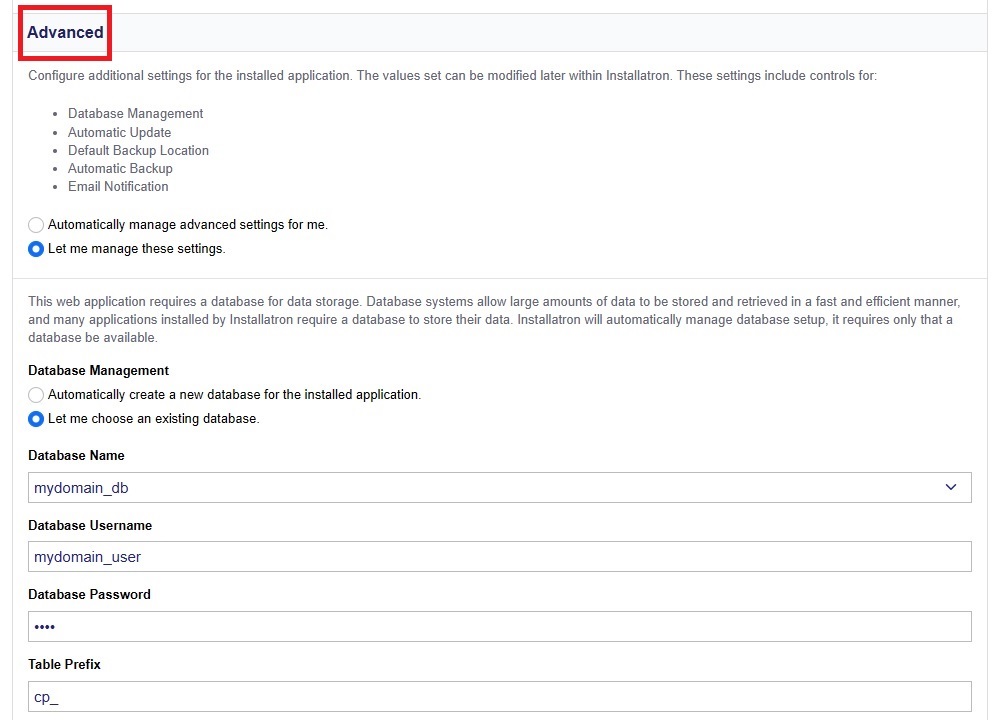 Advanced

Configure additional settings for the installed application. The values set can be modified later within Installatron. These settings include controls for:

- Database Management
- Automatic Update
- Default Backup Location
- Automatic Backup
- Email Notification

Automatically manage advanced settings for me.

Let me manage these settings.

This web application requires a database for data storage. Database systems allow large amounts of data to be stored and retrieved in a fast and efficient manner, and many applications installed by Installatron require a database to store their data. Installatron will automatically manage database setup, it requires only that a database be available.

Database Management

Automatically create a new database for the installed application.

Let me choose an existing database.

Database Name

mydomain_db

Database Username

mydomain_user

Database Password

••••

Table Prefix

cp_